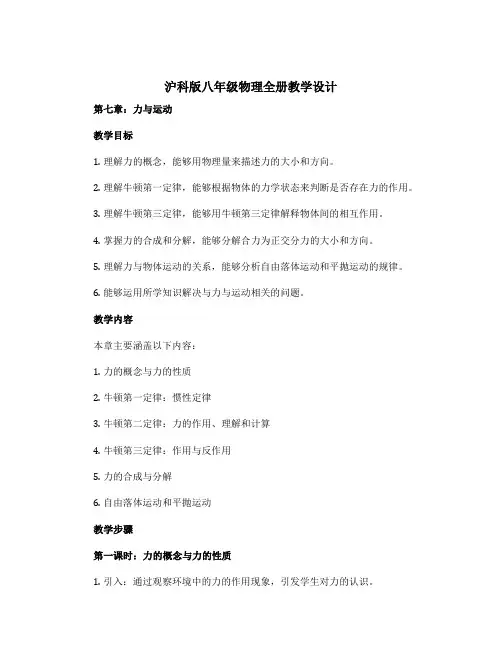 沪科版八年级物理全册教学设计

第七章：力与运动

教学目标

1. 理解力的概念，能够用物理量来描述力的大小和方向。

2. 理解牛顿第一定律，能够根据物体的力学状态来判断是否存在力的作用。

3. 理解牛顿第三定律，能够用牛顿第三定律解释物体间的相互作用。

4. 掌握力的合成和分解，能够分解合力为正交分力的大小和方向。

5. 理解力与物体运动的关系，能够分析自由落体运动和平抛运动的规律。

6. 能够运用所学知识解决与力与运动相关的问题。

教学内容

本章主要涵盖以下内容：

1. 力的概念与力的性质

2. 牛顿第一定律：惯性定律

3. 牛顿第二定律：力的作用、理解和计算

4. 牛顿第三定律：作用与反作用

5. 力的合成与分解

6. 自由落体运动和平抛运动

教学步骤

第一课时：力的概念与力的性质

1. 引入：通过观察环境中的力的作用现象，引发学生对力的认识。